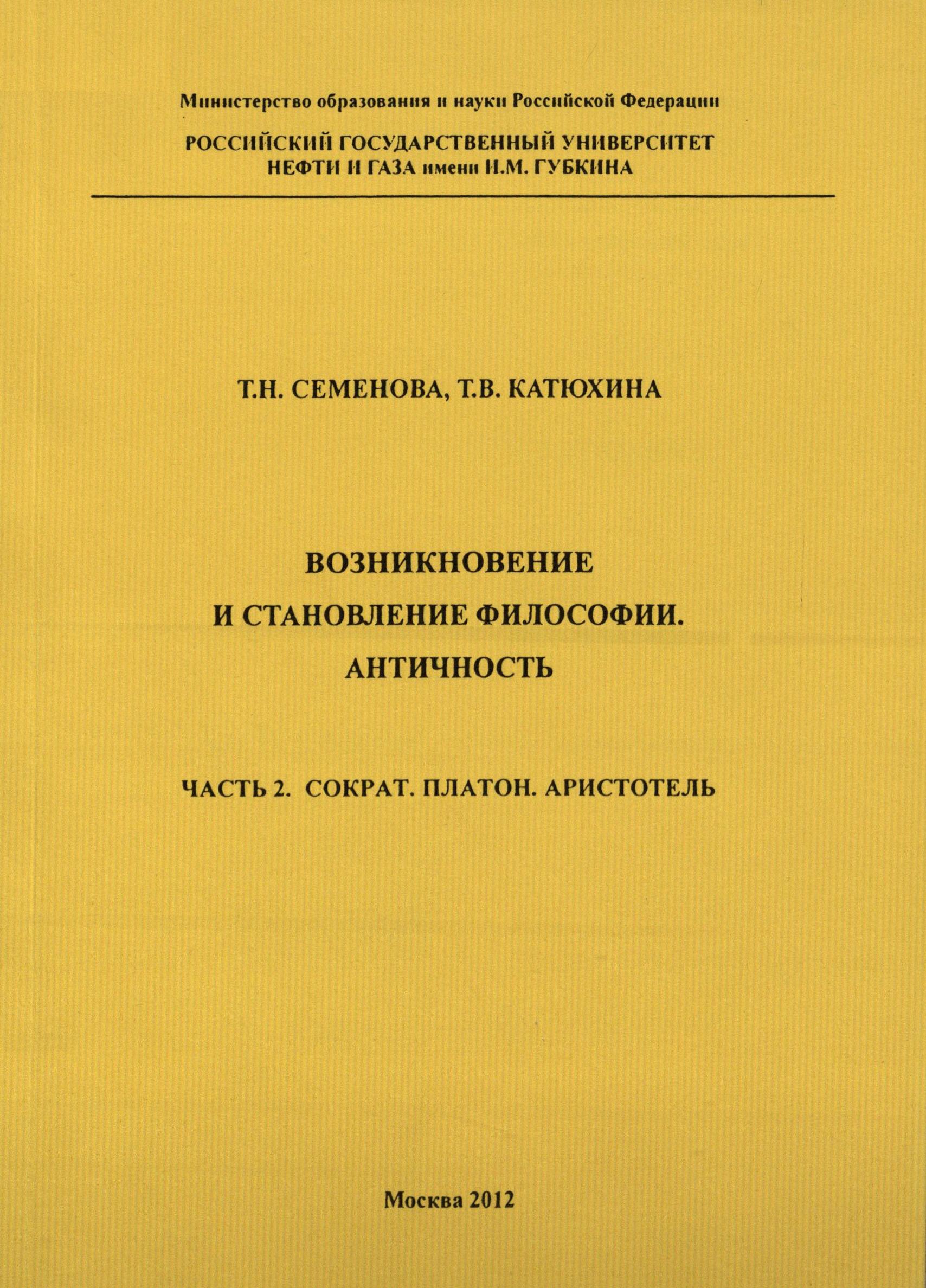 Министерство образования и науки Российской Федерации

РОССИЙСКИЙ ГОСУДАРСТВЕННЫЙ УНИВЕРСИТЕТ НЕФТИ И ГАЗА имени И.М. ГУБКИНА

Т.Н. СЕМЕНОВА, Т.В. КАТЮХИНА

ВОЗНИКНОВЕНИЕ И СТАНОВЛЕНИЕ ФИЛОСОФИИ. АНТИЧНОСТЬ

ЧАСТЬ 2. СОКРАТ. ПЛАТОН. АРИСТОТЕЛЬ

Москва 2012